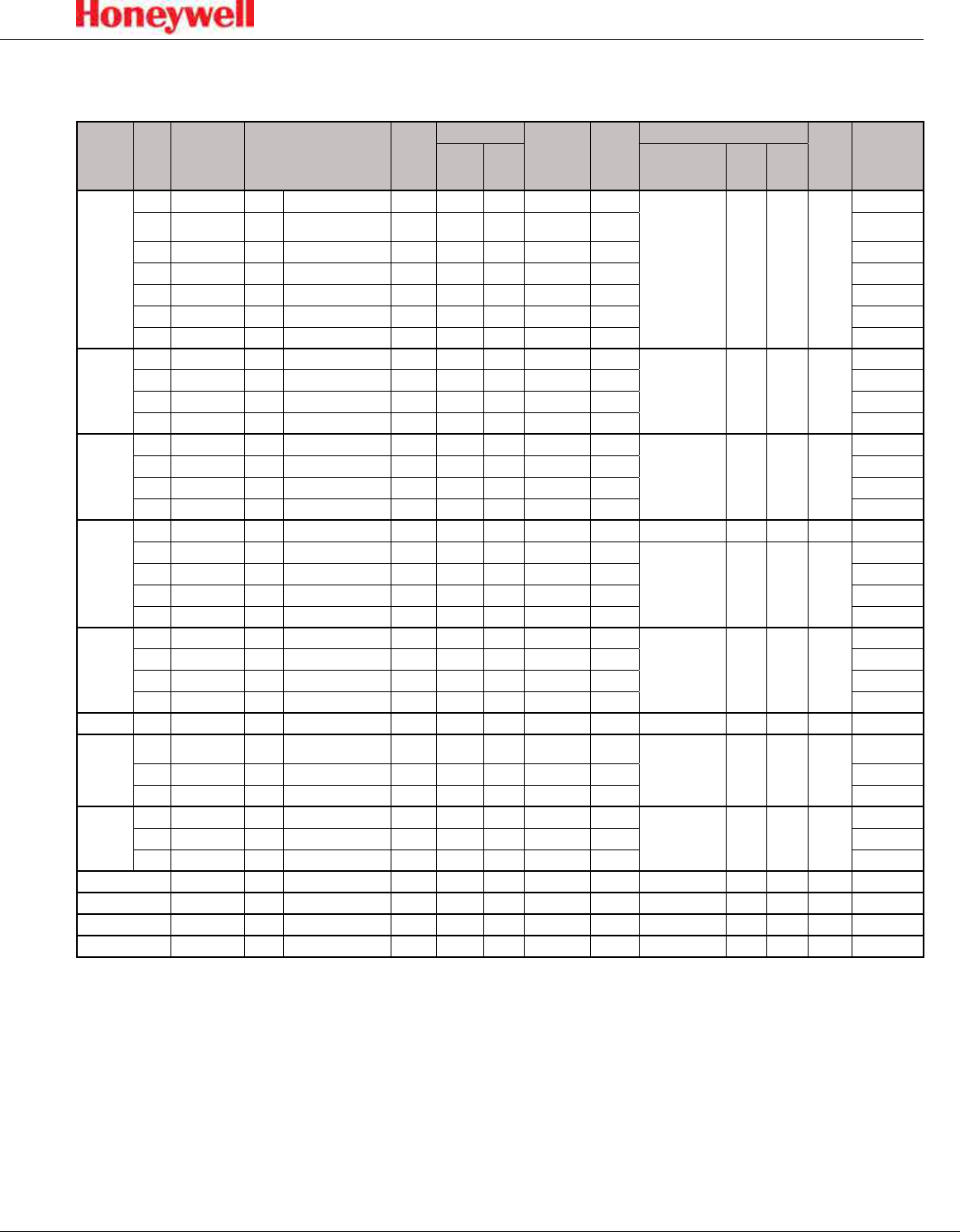 Honeywell